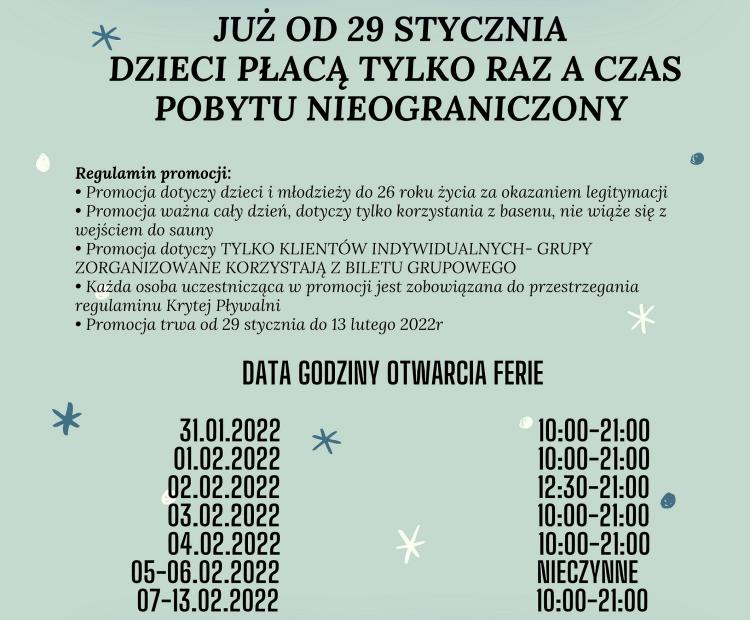 JUŻ OD 29 STYCZNIA
DZIECI PŁACĄ TYLKO RAZ A CZAS POBYTU NIEOGRANICZONY

Regulamin promocji:
• Promocja dotyczy dzieci i młodzieży do 26 roku życia za okazaniem legitymacji
• Promocja ważna cały dzień, dotyczy tylko korzystania z basenu, nie wiąże się z wejściem do sauny
• Promocja dotyczy TYLKO KLIENTÓW INDYWIDUALNYCH- GRUPY ZORGANIZOWANE KORZYSTAJĄ Z BILETU GRUPOWEGO
• Każda osoba uczestnicząca w promocji jest zobowiązana do przestrzegania regulaminu Krytej Pływalni
• Promocja trwa od 29 stycznia do 13 lutego 2022r

DATA GODZINY OTWARCIA FERIE

| | |
|---|---|
| 31.01.2022 | 10:00-21:00 |
| 01.02.2022 | 10:00-21:00 |
| 02.02.2022 | 12:30-21:00 |
| 03.02.2022 | 10:00-21:00 |
| 04.02.2022 | 10:00-21:00 |
| 05-06.02.2022 | NIECZYNNE |
| 07-13.02.2022 | 10:00-21:00 |